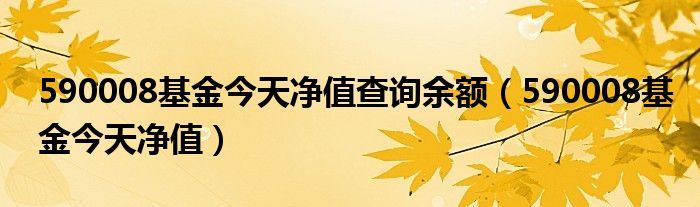 590008基金今天净值查询余额（590008基金今天净值）